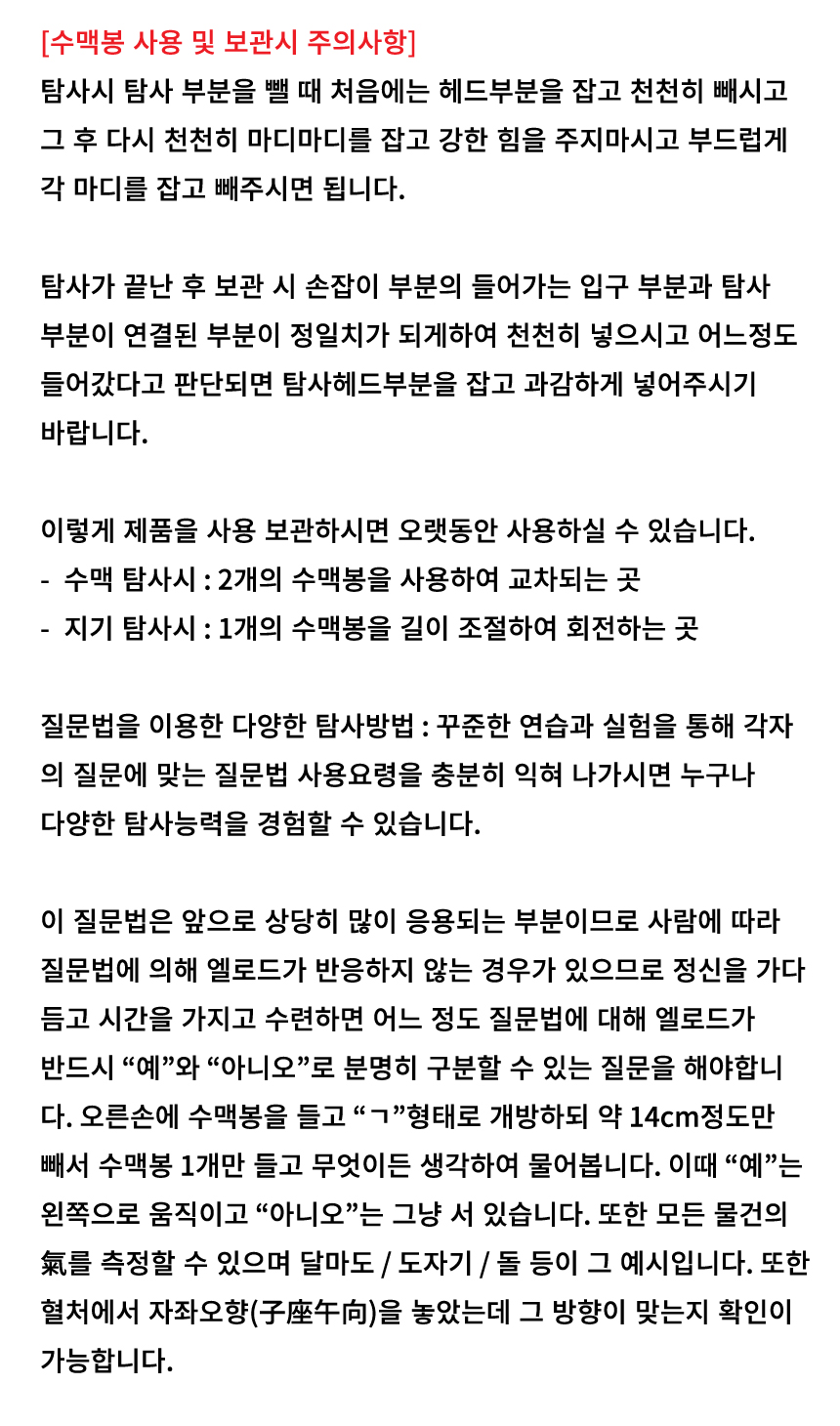 [수맥봉 사용 및 보관시 주의사항]
탐사시 탐사 부분을 뺄 때 처음에는 헤드부분을 잡고 천천히 빼시고 그 후 다시 천천히 마디마디를 잡고 강한 힘을 주지마시고 부드럽게 각 마디를 잡고 빼주시면 됩니다.

탐사가 끝난 후 보관 시 손잡이 부분의 들어가는 입구 부분과 탐사 부분이 연결된 부분이 정일치가 되게하여 천천히 넣으시고 어느정도 들어갔다고 판단되면 탐사헤드부분을 잡고 과감하게 넣어주시기 바랍니다.

이렇게 제품을 사용 보관하시면 오랫동안 사용하실 수 있습니다.
- 수맥 탐사시 : 2개의 수맥봉을 사용하여 교차되는 곳
- 지기 탐사시 : 1개의 수맥봉을 길이 조절하여 회전하는 곳

질문법을 이용한 다양한 탐사방법 : 꾸준한 연습과 실험을 통해 각자의 질문에 맞는 질문법 사용요령을 충분히 익혀 나가시면 누구나 다양한 탐사능력을 경험할 수 있습니다.

이 질문법은 앞으로 상당히 많이 응용되는 부분이므로 사람에 따라 질문법에 의해 엘로드가 반응하지 않는 경우가 있으므로 정신을 가다듬고 시간을 가지고 수련하면 어느 정도 질문법에 대해 엘로드가 반드시 “예”와 “아니오”로 분명히 구분할 수 있는 질문을 해야합니다. 오른손에 수맥봉을 들고 “ㄱ”형태로 개방하되 약 14cm정도만 빼서 수맥봉 1개만 들고 무엇이든 생각하여 물어봅니다. 이때 “예”는 왼쪽으로 움직이고 “아니오”는 그냥 서 있습니다. 또한 모든 물건의 氣를 측정할 수 있으며 달마도 / 도자기 / 돌 등이 그 예시입니다. 또한 혈처에서 자좌오향(子座午向)을 놓았는데 그 방향이 맞는지 확인이 가능합니다.